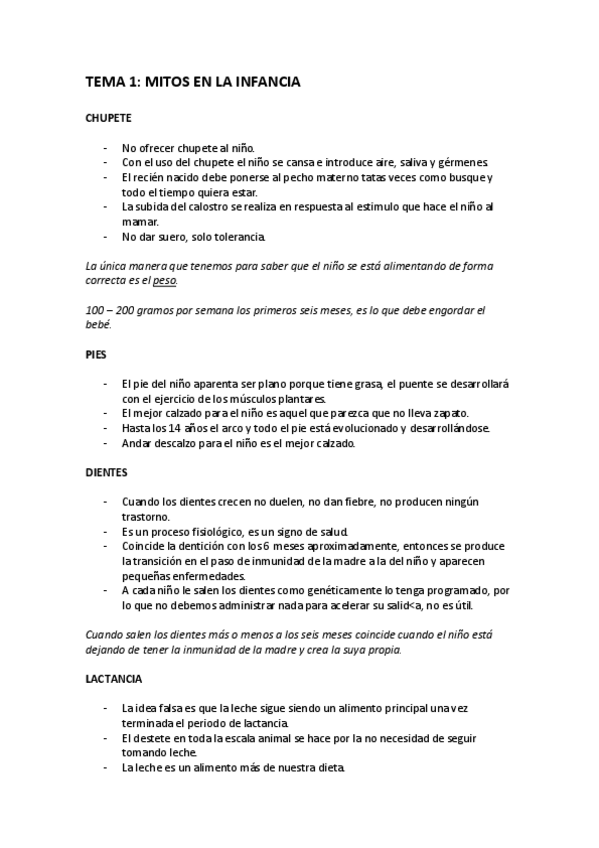 TEMA 1: MITOS EN LA INFANCIA

CHUPETE

- No ofrecer chupete al niño.
- Con el uso del chupete el niño se cansa e introduce aire, saliva y gérmenes.
- El recién nacido debe ponerse al pecho materno tatas veces como busque y todo el tiempo quiera estar.
- La subida del calostro se realiza en respuesta al estimulo que hace el niño al mamar.
- No dar suero, solo tolerancia.

La única manera que tenemos para saber que el niño se está alimentando de forma correcta es el peso.

100 – 200 gramos por semana los primeros seis meses, es lo que debe engordar el bebé.

PIES

- El pie del niño aparenta ser plano porque tiene grasa, el puente se desarrollará con el ejercicio de los músculos plantares.
- El mejor calzado para el niño es aquel que parezca que no lleva zapato.
- Hasta los 14 años el arco y todo el pie está evolucionado y desarrollándose.
- Andar descalzo para el niño es el mejor calzado.

DIENTES

- Cuando los dientes crecen no duelen, no dan fiebre, no producen ningún trastorno.
- Es un proceso fisiológico, es un signo de salud.
- Coincide la dentición con los 6 meses aproximadamente, entonces se produce la transición en el paso de inmunidad de la madre a la del niño y aparecen pequeñas enfermedades.
- A cada niño le salen los dientes como genéticamente lo tenga programado, por lo que no debemos administrar nada para acelerar su salid<a, no es útil.

Cuando salen los dientes más o menos a los seis meses coincide cuando el niño está dejando de tener la inmunidad de la madre y crea la suya propia.

LACTANCIA

- La idea falsa es que la leche sigue siendo un alimento principal una vez terminada el periodo de lactancia.
- El destete en toda la escala animal se hace por la no necesidad de seguir tomando leche.
- La leche es un alimento más de nuestra dieta.